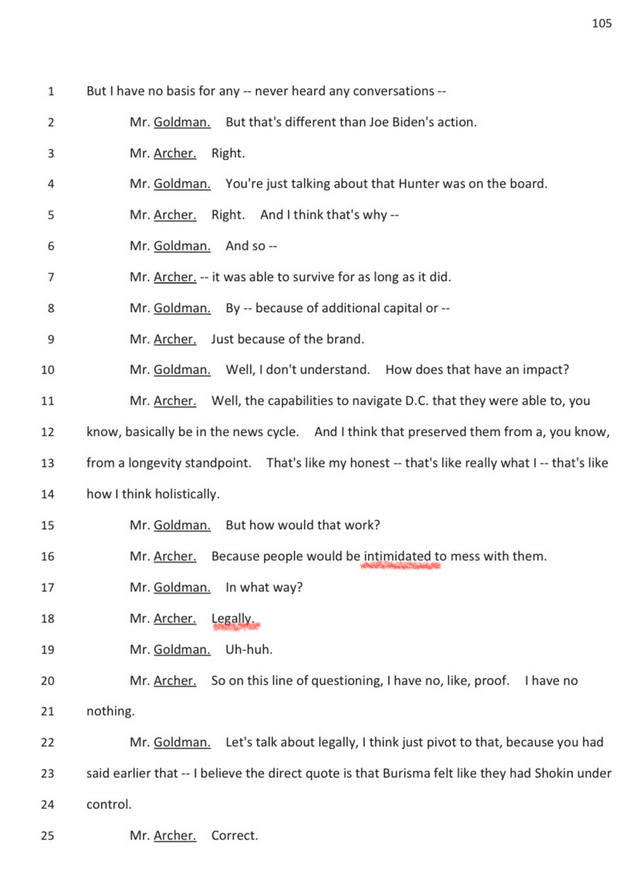 105

1 But I have no basis for any -- never heard any conversations --

2 Mr. Goldman. But that's different than Joe Biden's action.

3 Mr. Archer. Right.

4 Mr. Goldman. You're just talking about that Hunter was on the board.

5 Mr. Archer. Right. And I think that's why --

6 Mr. Goldman. And so --

7 Mr. Archer. -- it was able to survive for as long as it did.

8 Mr. Goldman. By -- because of additional capital or --

9 Mr. Archer. Just because of the brand.

10 Mr. Goldman. Well, I don't understand. How does that have an impact?

11 Mr. Archer. Well, the capabilities to navigate D.C. that they were able to, you

12 know, basically be in the news cycle. And I think that preserved them from a, you know,

13 from a longevity standpoint. That's like my honest -- that's like really what I -- that's like

14 how I think holistically.

15 Mr. Goldman. But how would that work?

16 Mr. Archer. Because people would be intimidated to mess with them.

17 Mr. Goldman. In what way?

18 Mr. Archer. Legally.

19 Mr. Goldman. Uh-huh.

20 Mr. Archer. So on this line of questioning, I have no, like, proof. I have no

21 nothing.

22 Mr. Goldman. Let's talk about legally, I think just pivot to that, because you had

23 said earlier that -- I believe the direct quote is that Burisma felt like they had Shokin under

24 control.

25 Mr. Archer. Correct.